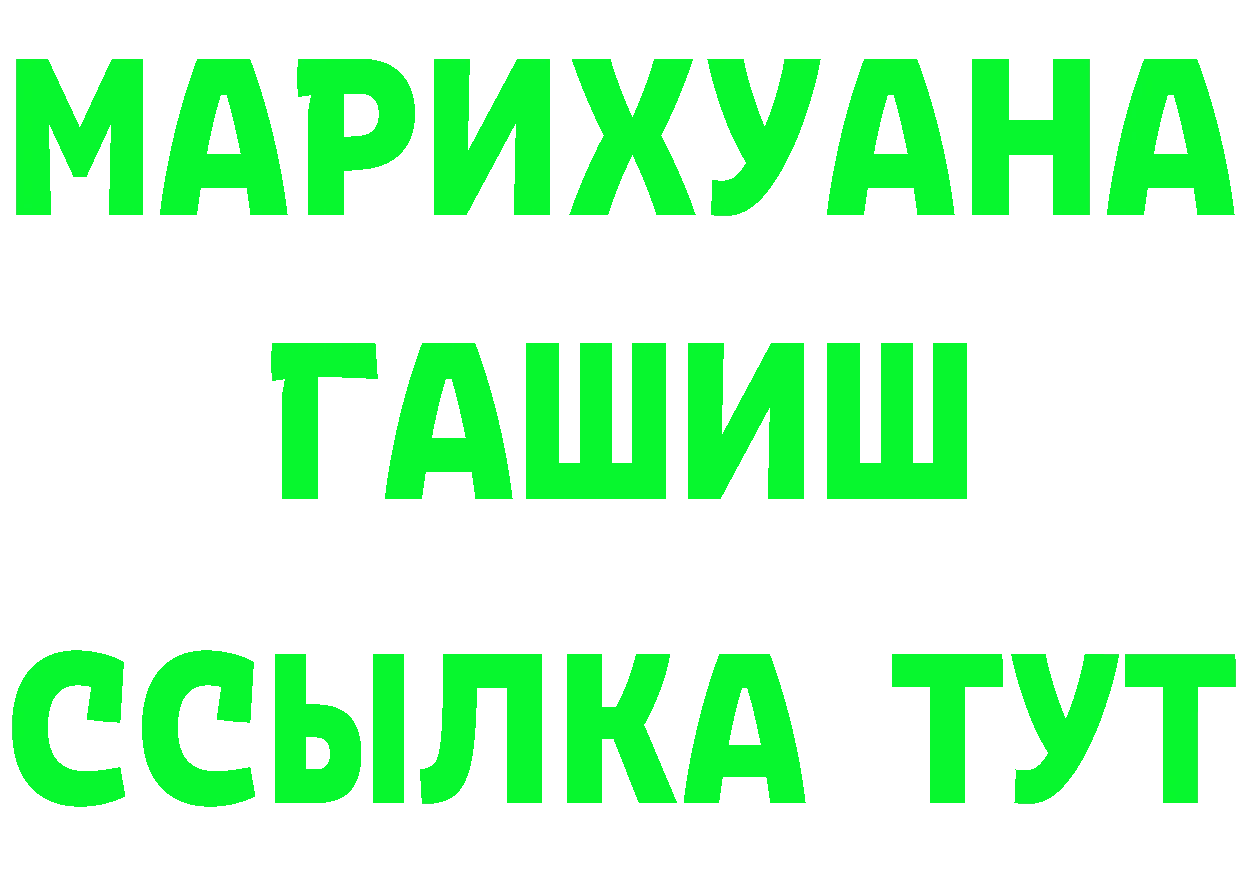 МАРИХУАНА
ГАШИШ
ССЫЛКА ТУТ